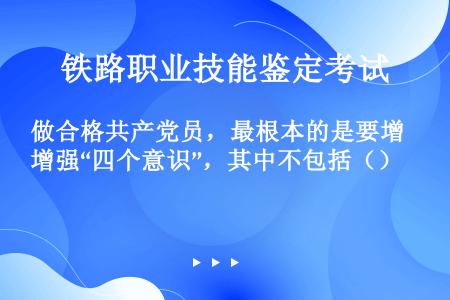 铁路职业技能鉴定考试

做合格共产党员，最根本的是要增增强“四个意识”，其中不包括（）

▶ ▶ ▶